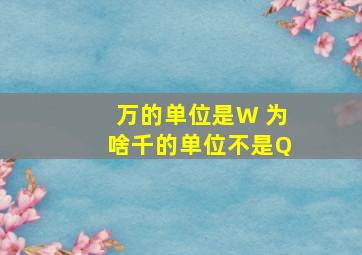 万的单位是W 为啥千的单位不是Q